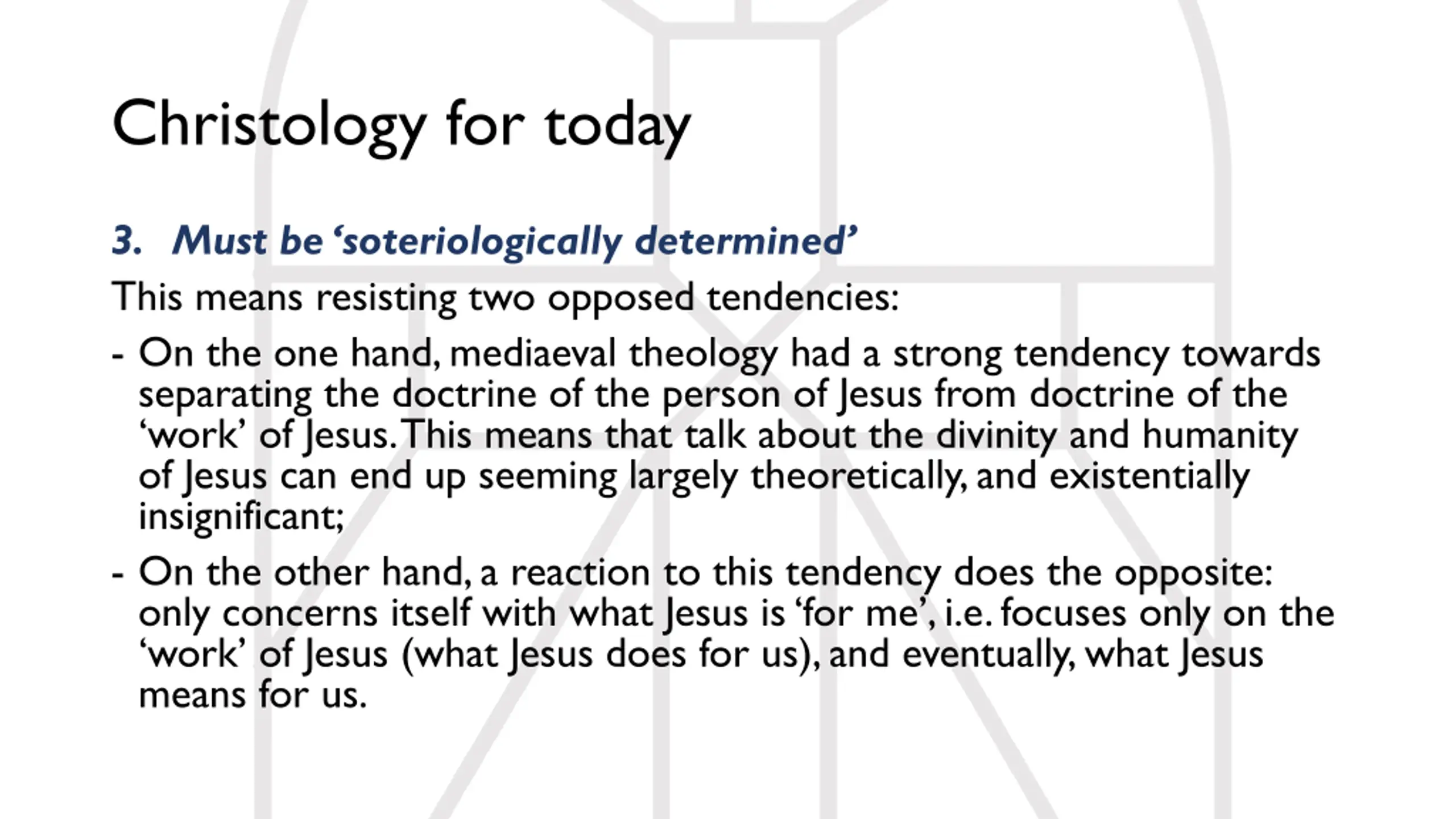 Christology for today

3. Must be ‘soteriologically determined’

This means resisting two opposed tendencies:

- On the one hand, mediaeval theology had a strong tendency towards separating the doctrine of the person of Jesus from doctrine of the ‘work’ of Jesus. This means that talk about the divinity and humanity of Jesus can end up seeming largely theoretically, and existentially insignificant;

- On the other hand, a reaction to this tendency does the opposite: only concerns itself with what Jesus is ‘for me’, i.e. focuses only on the ‘work’ of Jesus (what Jesus does for us), and eventually, what Jesus means for us.